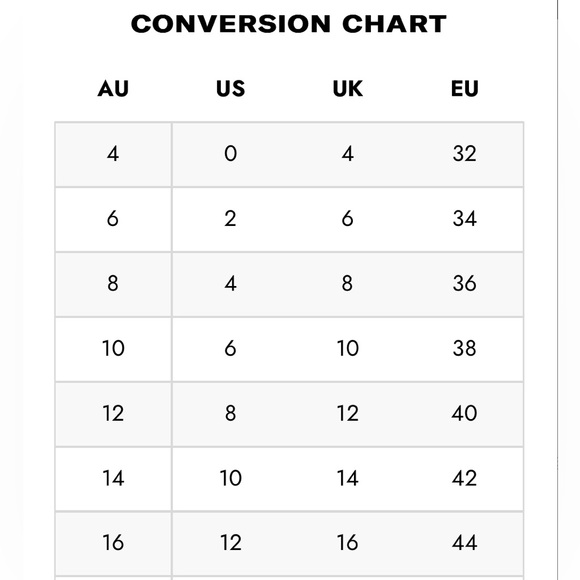 CONVERSION CHART

| AU | US | UK | EU |
|---|---|---|---|
| 4 | 0 | 4 | 32 |
| 6 | 2 | 6 | 34 |
| 8 | 4 | 8 | 36 |
| 10 | 6 | 10 | 38 |
| 12 | 8 | 12 | 40 |
| 14 | 10 | 14 | 42 |
| 16 | 12 | 16 | 44 |